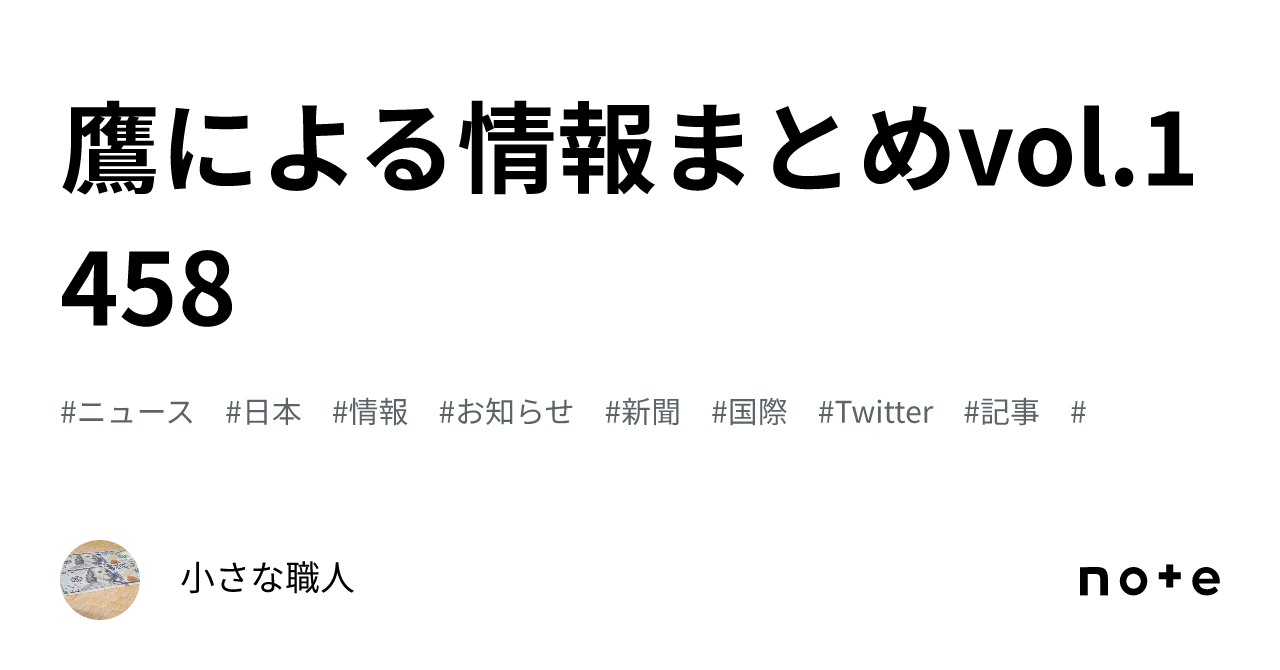 鷹による情報まとめvol.1458

#ニュース #日本 #情報 #お知らせ #新聞 #国際 #Twitter #記事 #

小さな職人

note